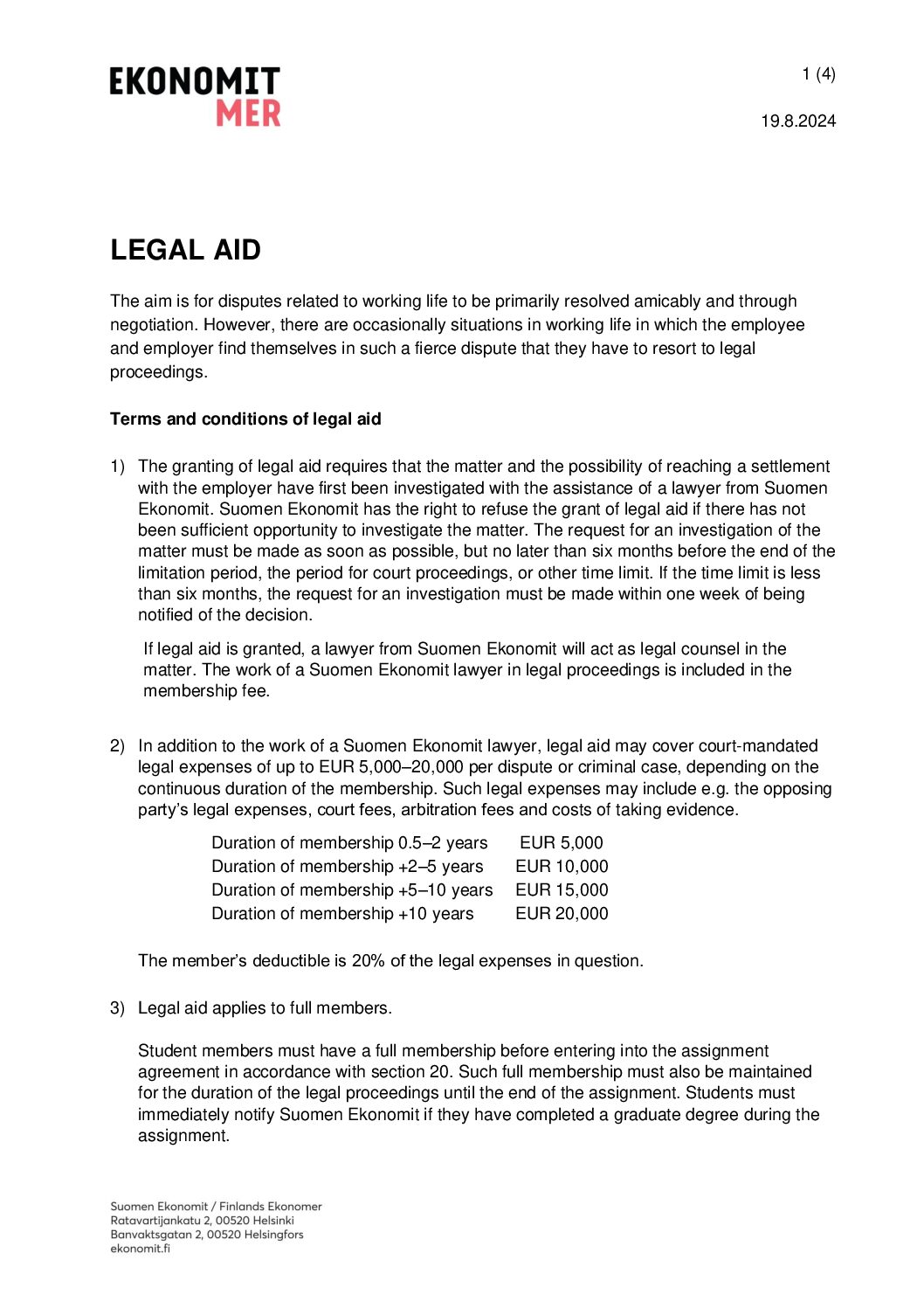 EKONOMIT
MER

1 (4)

19.8.2024

LEGAL AID

The aim is for disputes related to working life to be primarily resolved amicably and through negotiation. However, there are occasionally situations in working life in which the employee and employer find themselves in such a fierce dispute that they have to resort to legal proceedings.

Terms and conditions of legal aid

1) The granting of legal aid requires that the matter and the possibility of reaching a settlement with the employer have first been investigated with the assistance of a lawyer from Suomen Ekonomit. Suomen Ekonomit has the right to refuse the grant of legal aid if there has not been sufficient opportunity to investigate the matter. The request for an investigation of the matter must be made as soon as possible, but no later than six months before the end of the limitation period, the period for court proceedings, or other time limit. If the time limit is less than six months, the request for an investigation must be made within one week of being notified of the decision.

If legal aid is granted, a lawyer from Suomen Ekonomit will act as legal counsel in the matter. The work of a Suomen Ekonomit lawyer in legal proceedings is included in the membership fee.

2) In addition to the work of a Suomen Ekonomit lawyer, legal aid may cover court-mandated legal expenses of up to EUR 5,000–20,000 per dispute or criminal case, depending on the continuous duration of the membership. Such legal expenses may include e.g. the opposing party's legal expenses, court fees, arbitration fees and costs of taking evidence.

| Duration of membership 0.5–2 years | EUR 5,000 |
|---|---|
| Duration of membership +2–5 years | EUR 10,000 |
| Duration of membership +5–10 years | EUR 15,000 |
| Duration of membership +10 years | EUR 20,000 |

The member's deductible is 20% of the legal expenses in question.

3) Legal aid applies to full members.

Student members must have a full membership before entering into the assignment agreement in accordance with section 20. Such full membership must also be maintained for the duration of the legal proceedings until the end of the assignment. Students must immediately notify Suomen Ekonomit if they have completed a graduate degree during the assignment.

Suomen Ekonomit / Finlands Ekonomer
Ratavartijankatu 2, 00520 Helsinki
Banvaktsgatan 2, 00520 Helsingfors
ekonomit.fi